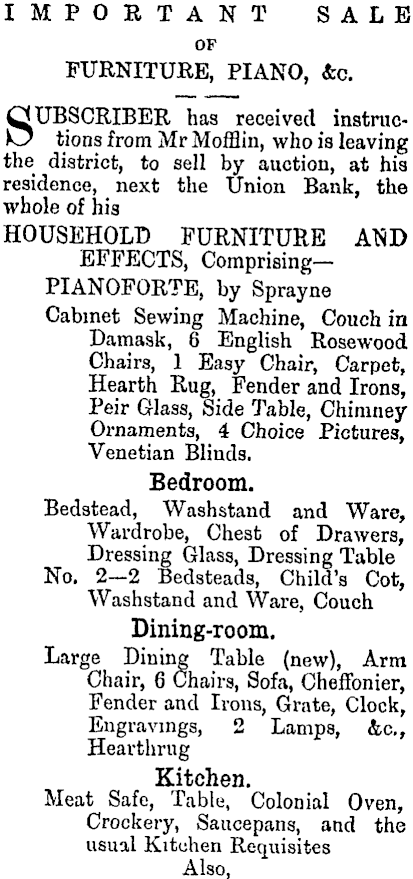 IMPORTANT SALE
OF
FURNITURE, PIANO, &c.

SUBSCRIBER has received instructions from Mr Mofflin, who is leaving the district, to sell by auction, at his residence, next the Union Bank, the whole of his

HOUSEHOLD FURNITURE AND EFFECTS, Comprising—

PIANOFORTE, by Sprayne

Cabinet Sewing Machine, Couch in Damask, 6 English Rosewood Chairs, 1 Easy Chair, Carpet, Hearth Rug, Fender and Irons, Peir Glass, Side Table, Chimney Ornaments, 4 Choice Pictures, Venetian Blinds.

Bedroom.

Bedstead, Washstand and Ware, Wardrobe, Chest of Drawers, Dressing Glass, Dressing Table

No. 2—2 Bedsteads, Child's Cot, Washstand and Ware, Couch

Dining-room.

Large Dining Table (new), Arm Chair, 6 Chairs, Sofa, Cheffonier, Fender and Irons, Grate, Clock, Engravings, 2 Lamps, &c., Hearthrug

Kitchen.

Meat Safe, Table, Colonial Oven, Crockery, Saucepans, and the usual Kitchen Requisites

Also,